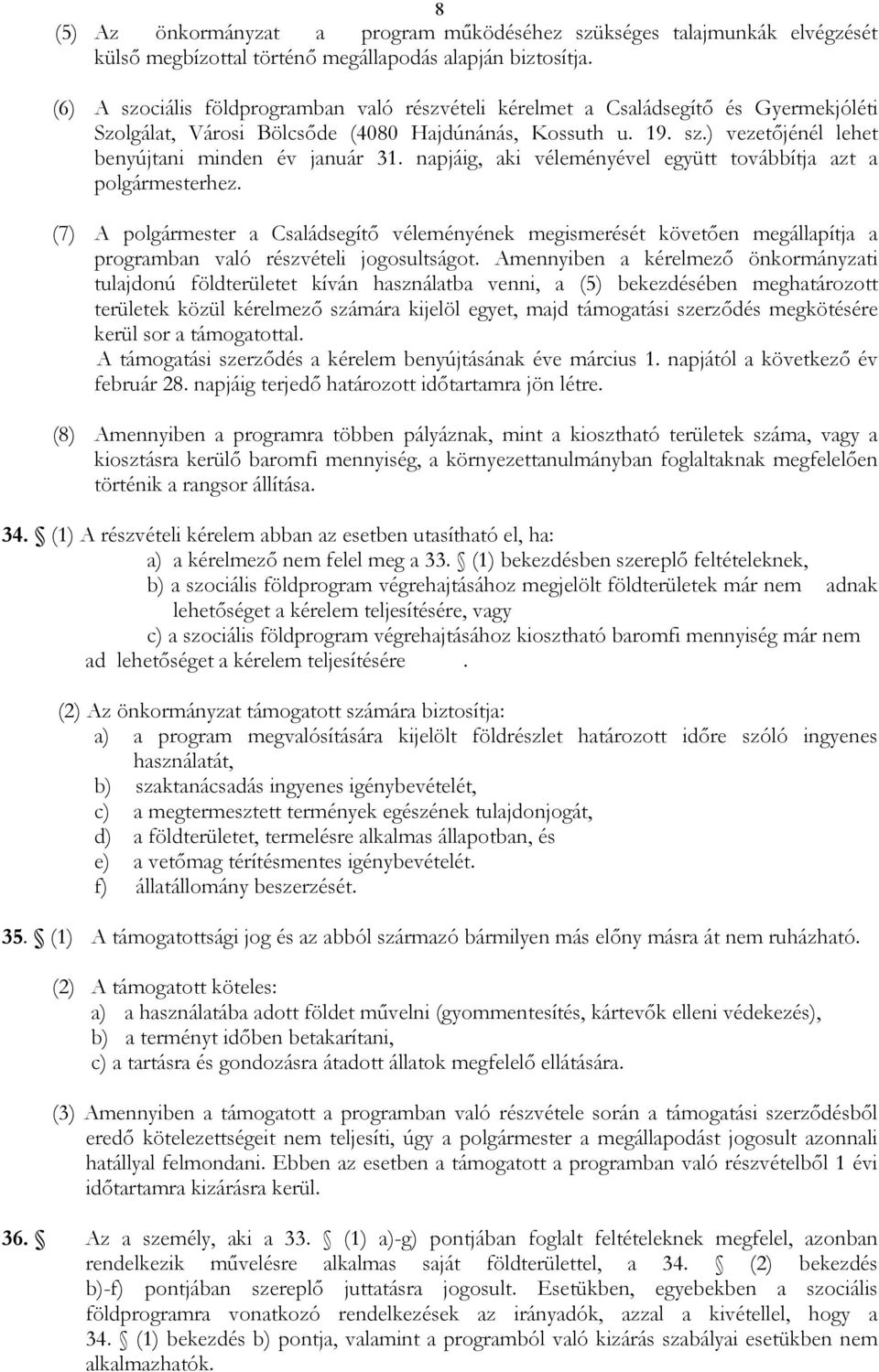 8

(5) Az önkormányzat a program működéséhez szükséges talajmunkák elvégzését külső megbízottal történő megállapodás alapján biztosítja.

(6) A szociális földprogramban való részvételi kérelmet a Családsegítő és Gyermekjóléti Szolgálat, Városi Bölcsőde (4080 Hajdúnánás, Kossuth u. 19. sz.) vezetőjénél lehet benyújtani minden év január 31. napjáig, aki véleményével együtt továbbítja azt a polgármesterhez.

(7) A polgármester a Családsegítő véleményének megismerését követően megállapítja a programban való részvételi jogosultságot. Amennyiben a kérelmező önkormányzati tulajdonú földterületet kíván használatba venni, a (5) bekezdésében meghatározott területek közül kérelmező számára kijelöl egyet, majd támogatási szerződés megkötésére kerül sor a támogatottal.
A támogatási szerződés a kérelem benyújtásának éve március 1. napjától a következő év február 28. napjáig terjedő határozott időtartamra jön létre.

(8) Amennyiben a programra többen pályáznak, mint a kiosztható területek száma, vagy a kiosztásra kerülő baromfi mennyiség, a környezettanulmányban foglaltaknak megfelelően történik a rangsor állítása.

34. § (1) A részvételi kérelem abban az esetben utasítható el, ha:
a) a kérelmező nem felel meg a 33. § (1) bekezdésben szereplő feltételeknek,
b) a szociális földprogram végrehajtásához megjelölt földterületek már nem adnak lehetőséget a kérelem teljesítésére, vagy
c) a szociális földprogram végrehajtásához kiosztható baromfi mennyiség már nem ad lehetőséget a kérelem teljesítésére .

(2) Az önkormányzat támogatott számára biztosítja:
a) a program megvalósítására kijelölt földrészlet határozott időre szóló ingyenes használatát,
b) szaktanácsadás ingyenes igénybevételét,
c) a megtermesztett termények egészének tulajdonjogát,
d) a földterületet, termelésre alkalmas állapotban, és
e) a vetőmag térítésmentes igénybevételét.
f) állatállomány beszerzését.

35. § (1) A támogatottsági jog és az abból származó bármilyen más előny másra át nem ruházható.

(2) A támogatott köteles:
a) a használatába adott földet művelni (gyommentesítés, kártevők elleni védekezés),
b) a terményt időben betakarítani,
c) a tartásra és gondozásra átadott állatok megfelelő ellátására.

(3) Amennyiben a támogatott a programban való részvétele során a támogatási szerződésből eredő kötelezettségeit nem teljesíti, úgy a polgármester a megállapodást jogosult azonnali hatállyal felmondani. Ebben az esetben a támogatott a programban való részvételből 1 évi időtartamra kizárásra kerül.

36. § Az a személy, aki a 33. § (1) a)-g) pontjában foglalt feltételeknek megfelel, azonban rendelkezik művelésre alkalmas saját földterülettel, a 34. § (2) bekezdés b)-f) pontjában szereplő juttatásra jogosult. Esetükben, egyebekben a szociális földprogramra vonatkozó rendelkezések az irányadók, azzal a kivétellel, hogy a 34. § (1) bekezdés b) pontja, valamint a programból való kizárás szabályai esetükben nem alkalmazhatók.